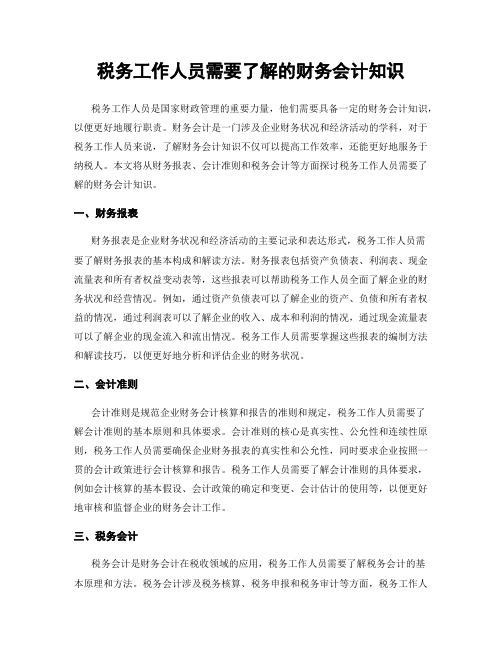 税务工作人员需要了解的财务会计知识

税务工作人员是国家财政管理的重要力量，他们需要具备一定的财务会计知识，以便更好地履行职责。财务会计是一门涉及企业财务状况和经济活动的学科，对于税务工作人员来说，了解财务会计知识不仅可以提高工作效率，还能更好地服务于纳税人。本文将从财务报表、会计准则和税务会计等方面探讨税务工作人员需要了解的财务会计知识。

一、财务报表

财务报表是企业财务状况和经济活动的主要记录和表达形式，税务工作人员需要了解财务报表的基本构成和解读方法。财务报表包括资产负债表、利润表、现金流量表和所有者权益变动表等，这些报表可以帮助税务工作人员全面了解企业的财务状况和经营情况。例如，通过资产负债表可以了解企业的资产、负债和所有者权益的情况，通过利润表可以了解企业的收入、成本和利润的情况，通过现金流量表可以了解企业的现金流入和流出情况。税务工作人员需要掌握这些报表的编制方法和解读技巧，以便更好地分析和评估企业的财务状况。

二、会计准则

会计准则是规范企业财务会计核算和报告的准则和规定，税务工作人员需要了解会计准则的基本原则和具体要求。会计准则的核心是真实性、公允性和连续性原则，税务工作人员需要确保企业财务报表的真实性和公允性，同时要求企业按照一贯的会计政策进行会计核算和报告。税务工作人员需要了解会计准则的具体要求，例如会计核算的基本假设、会计政策的确定和变更、会计估计的使用等，以便更好地审核和监督企业的财务会计工作。

三、税务会计

税务会计是财务会计在税收领域的应用，税务工作人员需要了解税务会计的基本原理和方法。税务会计涉及税务核算、税务申报和税务审计等方面，税务工作人